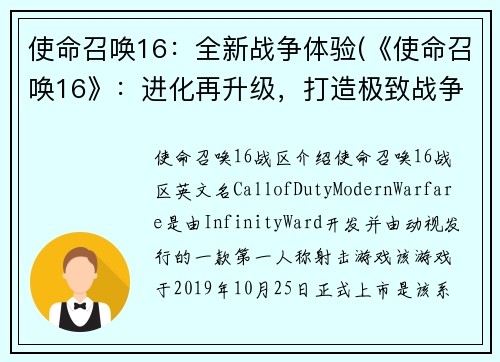 使命召唤16：全新战争体验(《使命召唤16》：进化再升级，打造极致战争

使命召唤16战区介绍使命召唤16战区英文名CallofDutyModernWarfare是由InfinityWard开发并由动视发行的一款第一人称射击游戏该游戏于2019年10月25日正式上市是该系